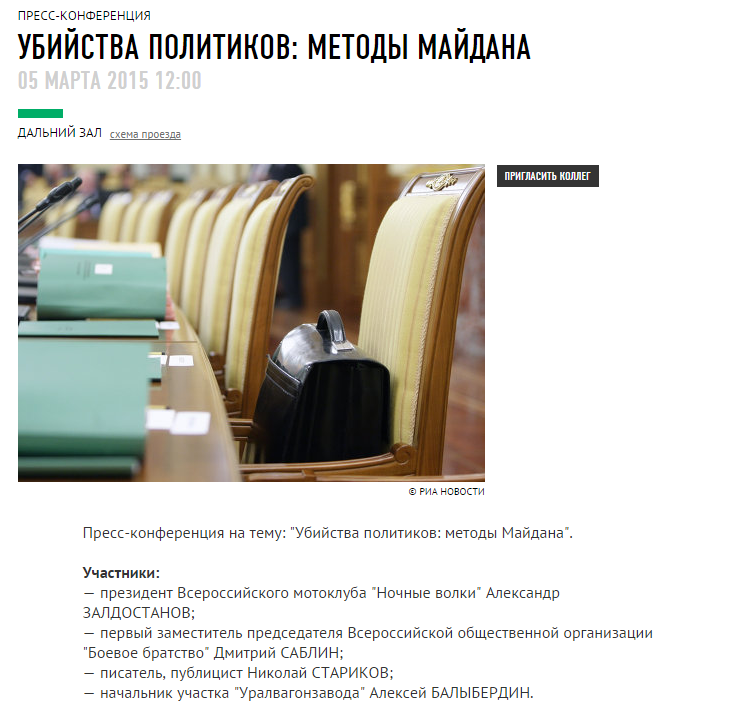 ПРЕСС-КОНФЕРЕНЦИЯ

УБИЙСТВА ПОЛИТИКОВ: МЕТОДЫ МАЙДАНА

05 МАРТА 2015 12:00

ДАЛЬНИЙ ЗАЛ схема проезда

ПРИГЛАСИТЬ КОЛЛЕГ

© РИА НОВОСТИ

Пресс-конференция на тему: "Убийства политиков: методы Майдана".

Участники:
— президент Всероссийского мотоклуба "Ночные волки" Александр ЗАЛДОСТАНОВ;
— первый заместитель председателя Всероссийской общественной организации "Боевое братство" Дмитрий САБЛИН;
— писатель, публицист Николай СТАРИКОВ;
— начальник участка "Уралвагонзавода" Алексей БАЛЫБЕРДИН.